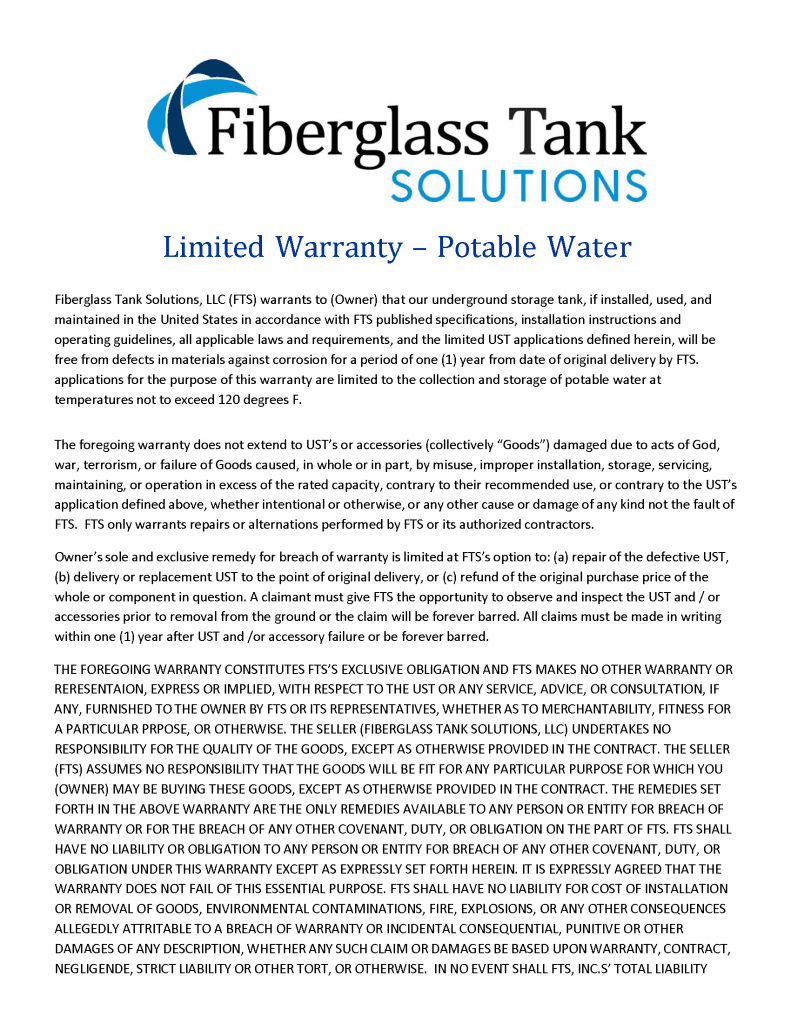 Fiberglass Tank
SOLUTIONS

Limited Warranty – Potable Water

Fiberglass Tank Solutions, LLC (FTS) warrants to (Owner) that our underground storage tank, if installed, used, and maintained in the United States in accordance with FTS published specifications, installation instructions and operating guidelines, all applicable laws and requirements, and the limited UST applications defined herein, will be free from defects in materials against corrosion for a period of one (1) year from date of original delivery by FTS. applications for the purpose of this warranty are limited to the collection and storage of potable water at temperatures not to exceed 120 degrees F.

The foregoing warranty does not extend to UST's or accessories (collectively "Goods") damaged due to acts of God, war, terrorism, or failure of Goods caused, in whole or in part, by misuse, improper installation, storage, servicing, maintaining, or operation in excess of the rated capacity, contrary to their recommended use, or contrary to the UST's application defined above, whether intentional or otherwise, or any other cause or damage of any kind not the fault of FTS. FTS only warrants repairs or alternations performed by FTS or its authorized contractors.

Owner's sole and exclusive remedy for breach of warranty is limited at FTS's option to: (a) repair of the defective UST, (b) delivery or replacement UST to the point of original delivery, or (c) refund of the original purchase price of the whole or component in question. A claimant must give FTS the opportunity to observe and inspect the UST and / or accessories prior to removal from the ground or the claim will be forever barred. All claims must be made in writing within one (1) year after UST and /or accessory failure or be forever barred.

THE FOREGOING WARRANTY CONSTITUTES FTS'S EXCLUSIVE OBLIGATION AND FTS MAKES NO OTHER WARRANTY OR RERESENTAION, EXPRESS OR IMPLIED, WITH RESPECT TO THE UST OR ANY SERVICE, ADVICE, OR CONSULTATION, IF ANY, FURNISHED TO THE OWNER BY FTS OR ITS REPRESENTATIVES, WHETHER AS TO MERCHANTABILITY, FITNESS FOR A PARTICULAR PRPOSE, OR OTHERWISE. THE SELLER (FIBERGLASS TANK SOLUTIONS, LLC) UNDERTAKES NO RESPONSIBILITY FOR THE QUALITY OF THE GOODS, EXCEPT AS OTHERWISE PROVIDED IN THE CONTRACT. THE SELLER (FTS) ASSUMES NO RESPONSIBILITY THAT THE GOODS WILL BE FIT FOR ANY PARTICULAR PURPOSE FOR WHICH YOU (OWNER) MAY BE BUYING THESE GOODS, EXCEPT AS OTHERWISE PROVIDED IN THE CONTRACT. THE REMEDIES SET FORTH IN THE ABOVE WARRANTY ARE THE ONLY REMEDIES AVAILABLE TO ANY PERSON OR ENTITY FOR BREACH OF WARRANTY OR FOR THE BREACH OF ANY OTHER COVENANT, DUTY, OR OBLIGATION ON THE PART OF FTS. FTS SHALL HAVE NO LIABILITY OR OBLIGATION TO ANY PERSON OR ENTITY FOR BREACH OF ANY OTHER COVENANT, DUTY, OR OBLIGATION UNDER THIS WARRANTY EXCEPT AS EXPRESSLY SET FORTH HEREIN. IT IS EXPRESSLY AGREED THAT THE WARRANTY DOES NOT FAIL OF THIS ESSENTIAL PURPOSE. FTS SHALL HAVE NO LIABILITY FOR COST OF INSTALLATION OR REMOVAL OF GOODS, ENVIRONMENTAL CONTAMINATIONS, FIRE, EXPLOSIONS, OR ANY OTHER CONSEQUENCES ALLEGEDLY ATTRITABLE TO A BREACH OF WARRANTY OR INCIDENTAL CONSEQUENTIAL, PUNITIVE OR OTHER DAMAGES OF ANY DESCRIPTION, WHETHER ANY SUCH CLAIM OR DAMAGES BE BASED UPON WARRANTY, CONTRACT, NEGLIGENDE, STRICT LIABILITY OR OTHER TORT, OR OTHERWISE. IN NO EVENT SHALL FTS, INC.S' TOTAL LIABILITY